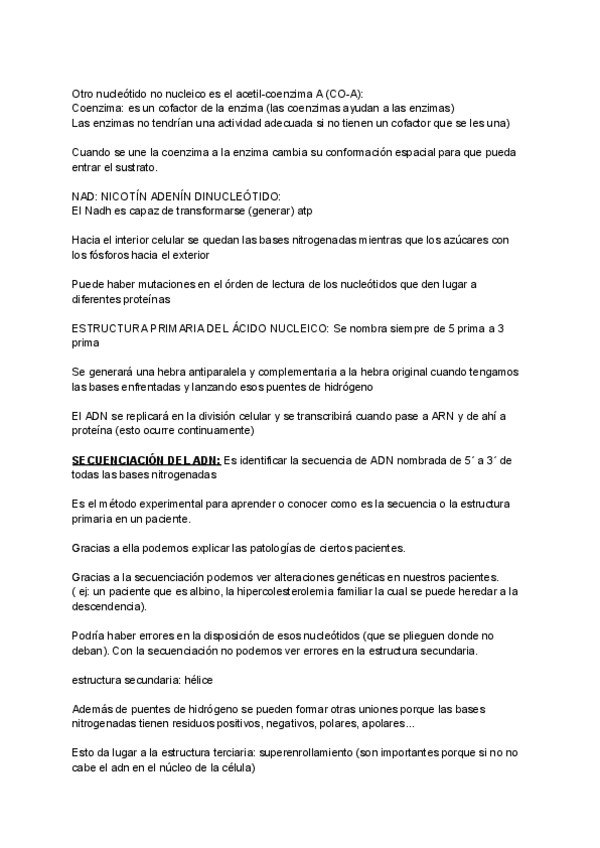 Otro nucleótido no nucleico es el acetil-coenzima A (CO-A):
Coenzima: es un cofactor de la enzima (las coenzimas ayudan a las enzimas)
Las enzimas no tendrían una actividad adecuada si no tienen un cofactor que se les una)

Cuando se une la coenzima a la enzima cambia su conformación espacial para que pueda entrar el sustrato.

NAD: NICOTÍN ADENÍN DINUCLEÓTIDO:
El Nadh es capaz de transformarse (generar) atp

Hacia el interior celular se quedan las bases nitrogenadas mientras que los azúcares con los fósforos hacia el exterior

Puede haber mutaciones en el órden de lectura de los nucleótidos que den lugar a diferentes proteínas

ESTRUCTURA PRIMARIA DEL ÁCIDO NUCLEICO: Se nombra siempre de 5 prima a 3 prima

Se generará una hebra antiparalela y complementaria a la hebra original cuando tengamos las bases enfrentadas y lanzando esos puentes de hidrógeno

El ADN se replicará en la división celular y se transcribirá cuando pase a ARN y de ahí a proteína (esto ocurre continuamente)

SECUENCIACIÓN DEL ADN: Es identificar la secuencia de ADN nombrada de 5´ a 3´ de todas las bases nitrogenadas

Es el método experimental para aprender o conocer como es la secuencia o la estructura primaria en un paciente.

Gracias a ella podemos explicar las patologías de ciertos pacientes.

Gracias a la secuenciación podemos ver alteraciones genéticas en nuestros pacientes.
( ej: un paciente que es albino, la hipercolesterolemia familiar la cual se puede heredar a la descendencia).

Podría haber errores en la disposición de esos nucleótidos (que se plieguen donde no deban). Con la secuenciación no podemos ver errores en la estructura secundaria.

estructura secundaria: hélice

Además de puentes de hidrógeno se pueden formar otras uniones porque las bases nitrogenadas tienen residuos positivos, negativos, polares, apolares...

Esto da lugar a la estructura terciaria: superenrollamiento (son importantes porque si no no cabe el adn en el núcleo de la célula)